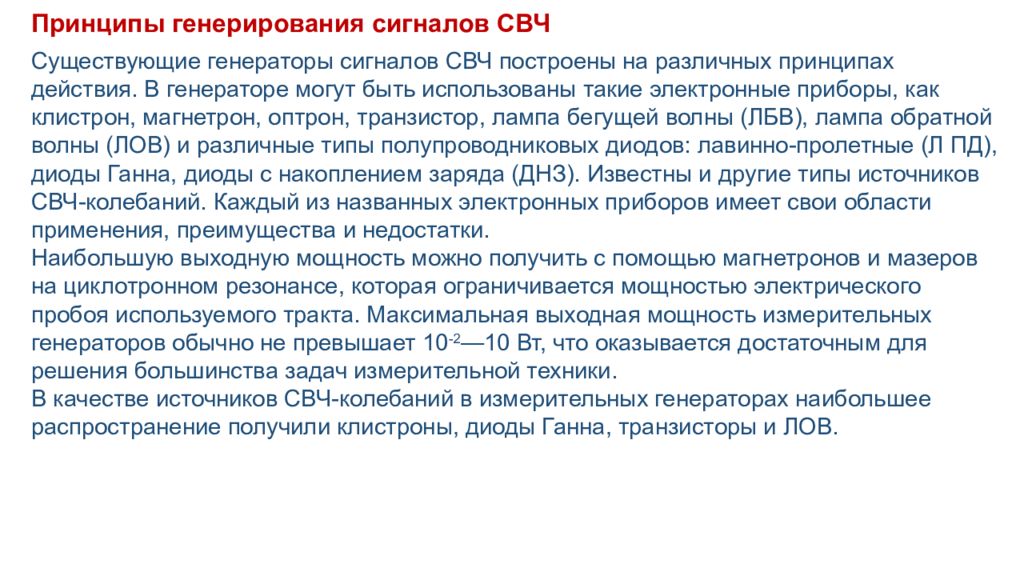 Принципы генерирования сигналов СВЧ

Существующие генераторы сигналов СВЧ построены на различных принципах действия. В генераторе могут быть использованы такие электронные приборы, как клистрон, магнетрон, оптрон, транзистор, лампа бегущей волны (ЛБВ), лампа обратной волны (ЛОВ) и различные типы полупроводниковых диодов: лавинно-пролетные (Л ПД), диоды Ганна, диоды с накоплением заряда (ДНЗ). Известны и другие типы источников СВЧ-колебаний. Каждый из названных электронных приборов имеет свои области применения, преимущества и недостатки.
Наибольшую выходную мощность можно получить с помощью магнетронов и мазеров на циклотронном резонансе, которая ограничивается мощностью электрического пробоя используемого тракта. Максимальная выходная мощность измерительных генераторов обычно не превышает $10^{-2}$—10 Вт, что оказывается достаточным для решения большинства задач измерительной техники.
В качестве источников СВЧ-колебаний в измерительных генераторах наибольшее распространение получили клистроны, диоды Ганна, транзисторы и ЛОВ.